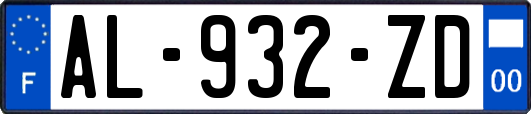 F
AL-932-ZD
00